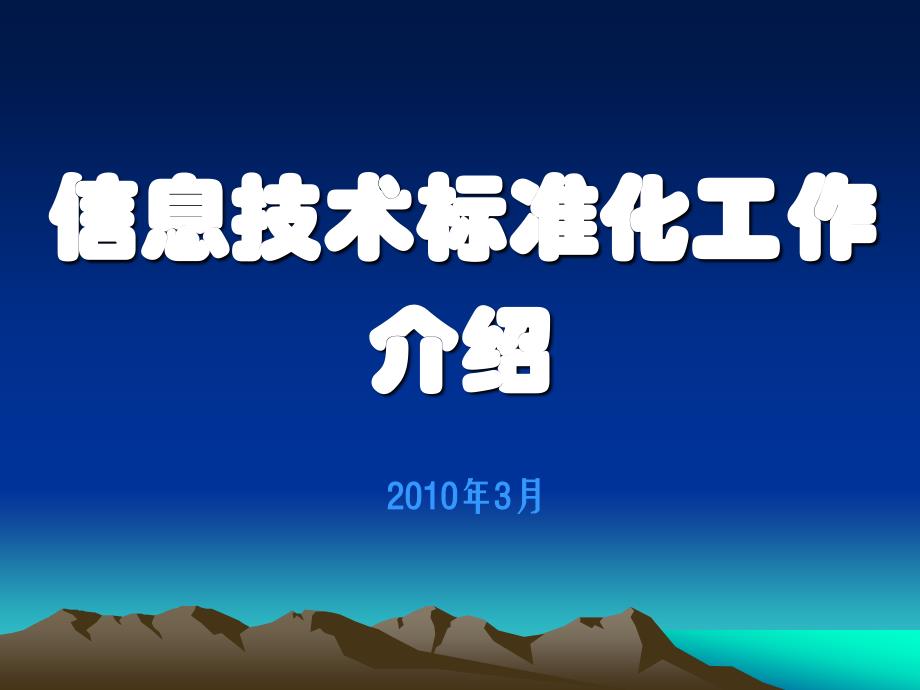 信息技术标准化工作介绍

2010年3月